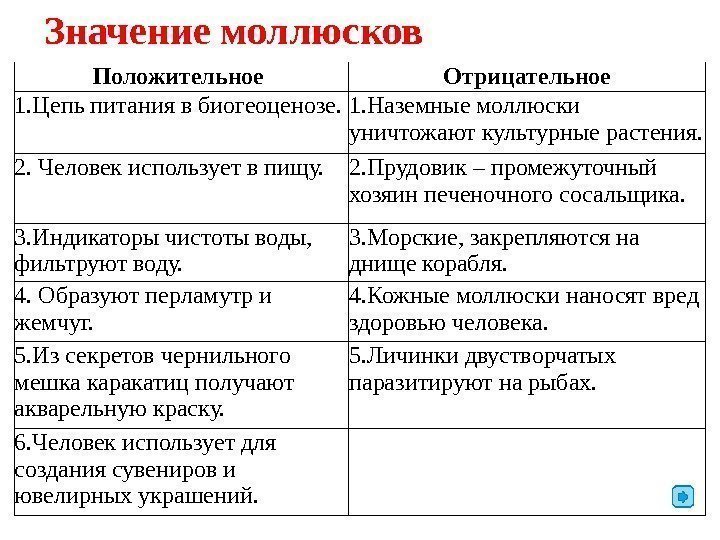 Значение моллюсков

| Положительное | Отрицательное |
|---|---|
| 1.Цепь питания в биогеоценозе. | 1.Наземные моллюски уничтожают культурные растения. |
| 2. Человек использует в пищу. | 2.Прудовик – промежуточный хозяин печеночного сосальщика. |
| 3.Индикаторы чистоты воды, фильтруют воду. | 3.Морские, закрепляются на днище корабля. |
| 4. Образуют перламутр и жемчуг. | 4.Кожные моллюски наносят вред здоровью человека. |
| 5.Из секретов чернильного мешка каракатиц получают акварельную краску. | 5.Личинки двустворчатых паразитируют на рыбах. |
| 6.Человек использует для создания сувениров и ювелирных украшений. | |